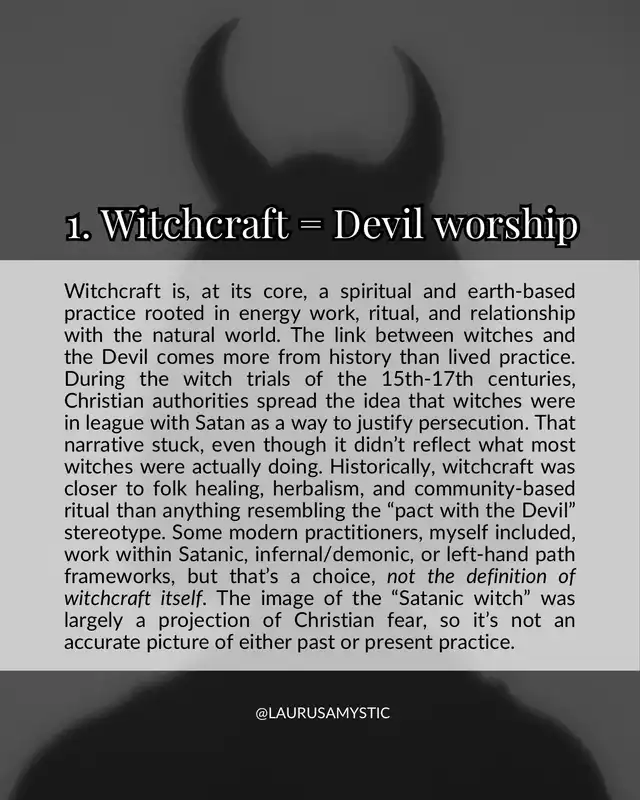 1. Witchcraft = Devil worship

Witchcraft is, at its core, a spiritual and earth-based practice rooted in energy work, ritual, and relationship with the natural world. The link between witches and the Devil comes more from history than lived practice. During the witch trials of the 15th-17th centuries, Christian authorities spread the idea that witches were in league with Satan as a way to justify persecution. That narrative stuck, even though it didn't reflect what most witches were actually doing. Historically, witchcraft was closer to folk healing, herbalism, and community-based ritual than anything resembling the "pact with the Devil" stereotype. Some modern practitioners, myself included, work within Satanic, infernal/demonic, or left-hand path frameworks, but that's a choice, not the definition of witchcraft itself. The image of the "Satanic witch" was largely a projection of Christian fear, so it's not an accurate picture of either past or present practice.

@LAURUSAMYSTIC